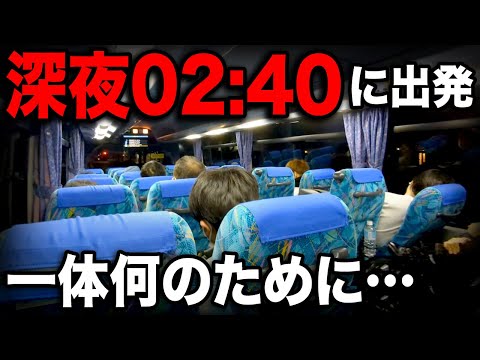 深夜02:40に出発

一体何のために…